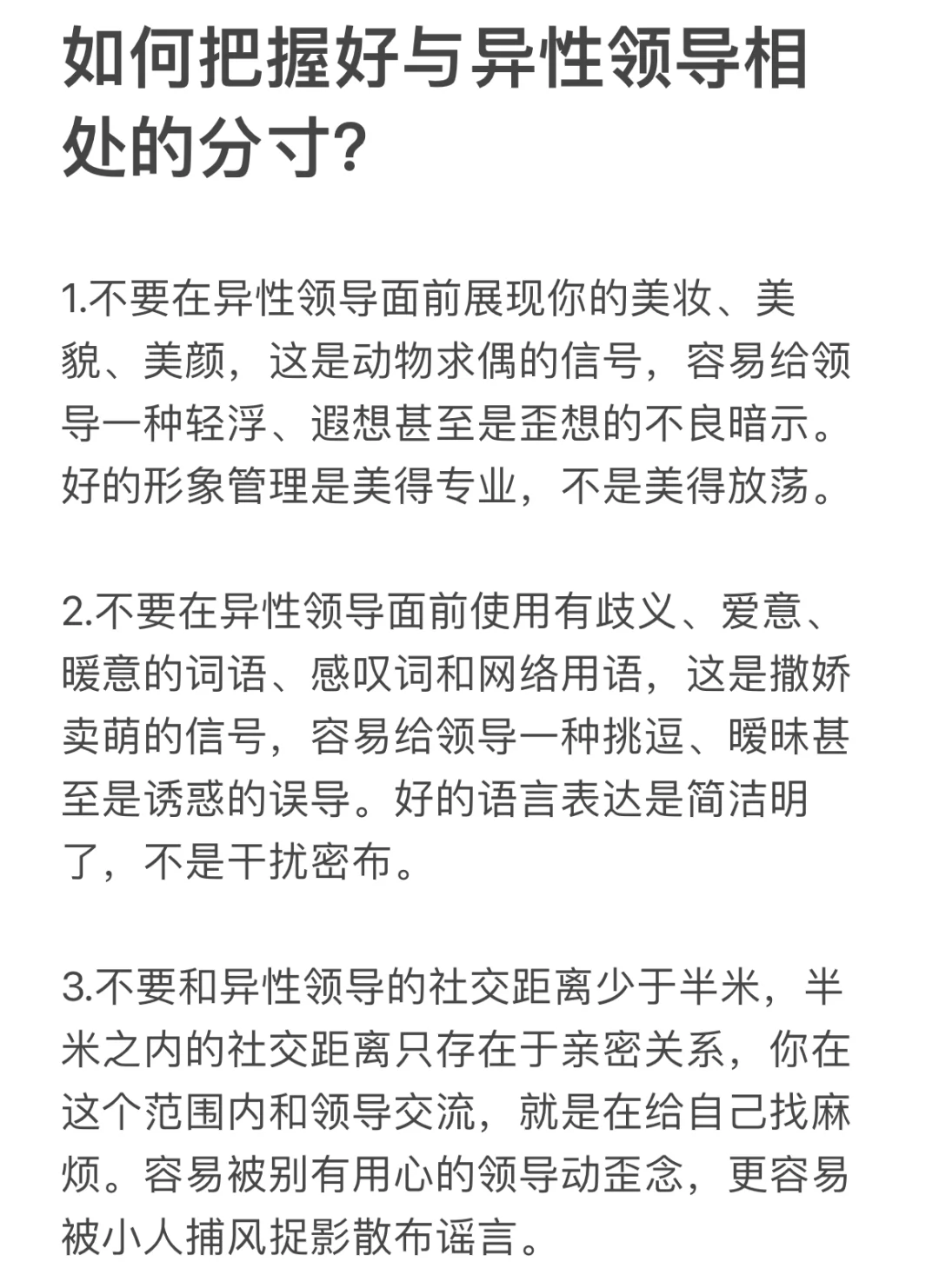 如何把握好与异性领导相处的分寸?

1.不要在异性领导面前展现你的美妆、美貌、美颜，这是动物求偶的信号，容易给领导一种轻浮、遐想甚至是歪想的不良暗示。好的形象管理是美得专业，不是美得放荡。

2.不要在异性领导面前使用有歧义、爱意、暖意的词语、感叹词和网络用语，这是撒娇卖萌的信号，容易给领导一种挑逗、暧昧甚至是诱惑的误导。好的语言表达是简洁明了，不是干扰密布。

3.不要和异性领导的社交距离少于半米，半米之内的社交距离只存在于亲密关系，你在这个范围内和领导交流，就是在给自己找麻烦。容易被别有用心的领导动歪念，更容易被小人捕风捉影散布谣言。